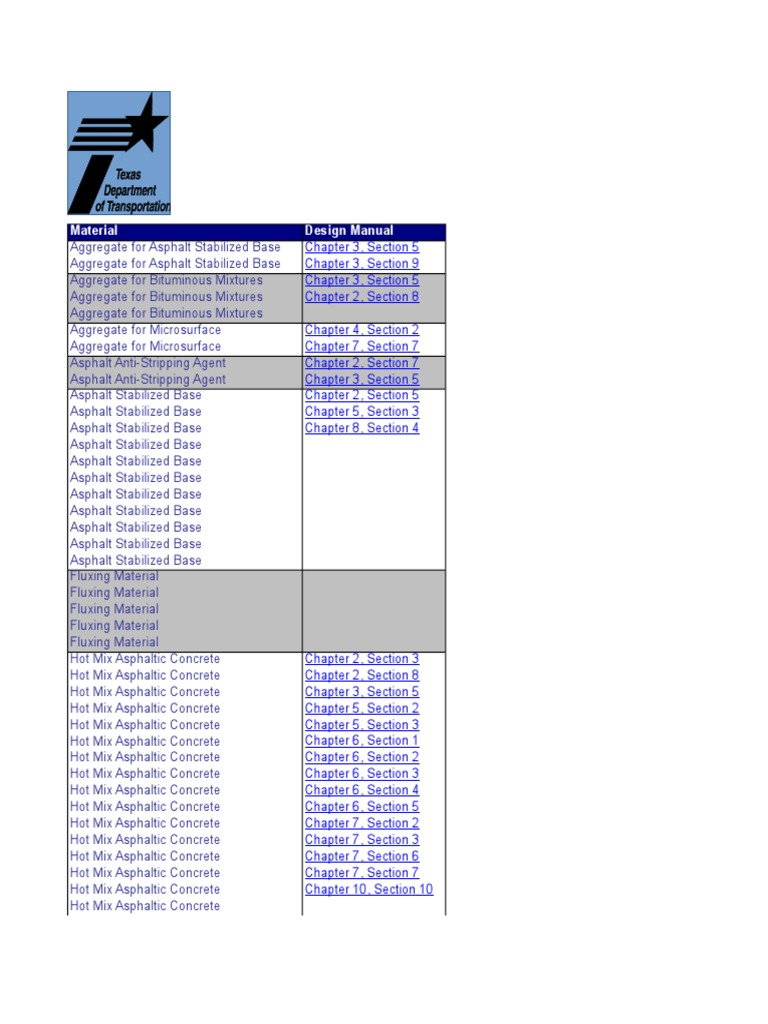 Texas Department of Transportation

| Material | Design Manual |
|---|---|
| Aggregate for Asphalt Stabilized Base | Chapter 3, Section 5 |
| Aggregate for Asphalt Stabilized Base | Chapter 3, Section 9 |
| Aggregate for Bituminous Mixtures | Chapter 3, Section 5 |
| Aggregate for Bituminous Mixtures | Chapter 2, Section 8 |
| Aggregate for Bituminous Mixtures | |
| Aggregate for Microsurface | Chapter 4, Section 2 |
| Aggregate for Microsurface | Chapter 7, Section 7 |
| Asphalt Anti-Stripping Agent | Chapter 2, Section 7 |
| Asphalt Anti-Stripping Agent | Chapter 3, Section 5 |
| Asphalt Stabilized Base | Chapter 2, Section 5 |
| Asphalt Stabilized Base | Chapter 5, Section 3 |
| Asphalt Stabilized Base | Chapter 8, Section 4 |
| Asphalt Stabilized Base | |
| Asphalt Stabilized Base | |
| Asphalt Stabilized Base | |
| Asphalt Stabilized Base | |
| Asphalt Stabilized Base | |
| Asphalt Stabilized Base | |
| Asphalt Stabilized Base | |
| Asphalt Stabilized Base | |
| Fluxing Material | |
| Fluxing Material | |
| Fluxing Material | |
| Fluxing Material | |
| Fluxing Material | |
| Hot Mix Asphaltic Concrete | Chapter 2, Section 3 |
| Hot Mix Asphaltic Concrete | Chapter 2, Section 8 |
| Hot Mix Asphaltic Concrete | Chapter 3, Section 5 |
| Hot Mix Asphaltic Concrete | Chapter 5, Section 2 |
| Hot Mix Asphaltic Concrete | Chapter 5, Section 3 |
| Hot Mix Asphaltic Concrete | Chapter 6, Section 1 |
| Hot Mix Asphaltic Concrete | Chapter 6, Section 2 |
| Hot Mix Asphaltic Concrete | Chapter 6, Section 3 |
| Hot Mix Asphaltic Concrete | Chapter 6, Section 4 |
| Hot Mix Asphaltic Concrete | Chapter 6, Section 5 |
| Hot Mix Asphaltic Concrete | Chapter 7, Section 2 |
| Hot Mix Asphaltic Concrete | Chapter 7, Section 3 |
| Hot Mix Asphaltic Concrete | Chapter 7, Section 6 |
| Hot Mix Asphaltic Concrete | Chapter 7, Section 7 |
| Hot Mix Asphaltic Concrete | Chapter 10, Section 10 |
| Hot Mix Asphaltic Concrete | |